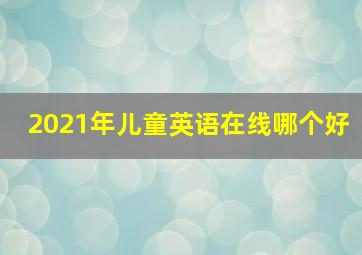 2021年儿童英语在线哪个好